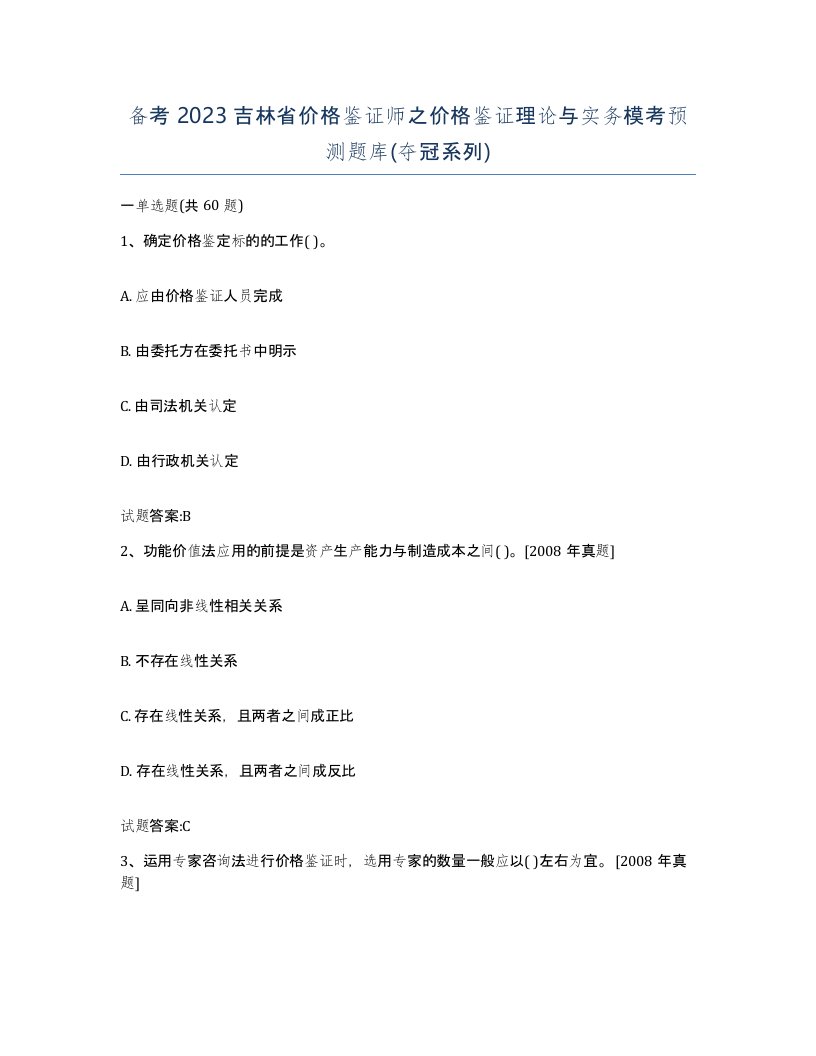 备考 2023 吉林省价格鉴证师之价格鉴证理论与实务模考预测题库(夺冠系列)

一单选题(共 60 题)

1、确定价格鉴定标的的工作( )。

A. 应由价格鉴证人员完成

B. 由委托方在委托书中明示

C. 由司法机关认定

D. 由行政机关认定

试题答案:B

2、功能价值法应用的前提是资产生产能力与制造成本之间( )。[2008 年真题]

A. 呈同向非线性相关关系

B. 不存在线性关系

C. 存在线性关系，且两者之间成正比

D. 存在线性关系，且两者之间成反比

试题答案:C

3、运用专家咨询法进行价格鉴证时，选用专家的数量一般应以( )左右为宜。[2008 年真题]